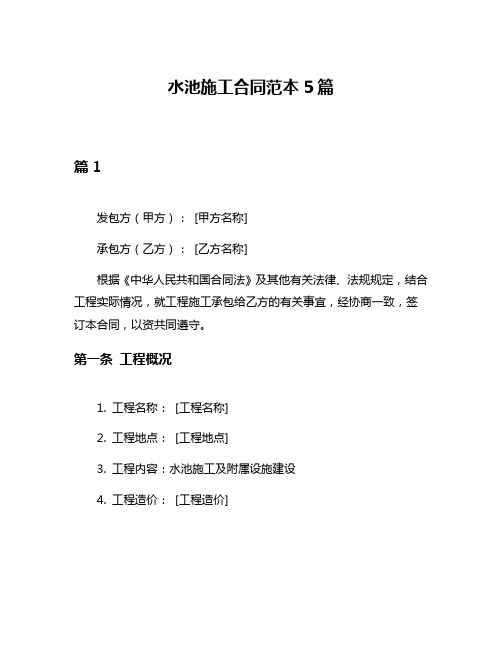 水池施工合同范本 5 篇

篇 1

发包方（甲方）：[甲方名称]

承包方（乙方）：[乙方名称]

根据《中华人民共和国合同法》及其他有关法律、法规规定，结合工程实际情况，就工程施工承包给乙方的有关事宜，经协商一致，签订本合同，以资共同遵守。

第一条 工程概况

1. 工程名称：[工程名称]

2. 工程地点：[工程地点]

3. 工程内容：水池施工及附属设施建设

4. 工程造价：[工程造价]